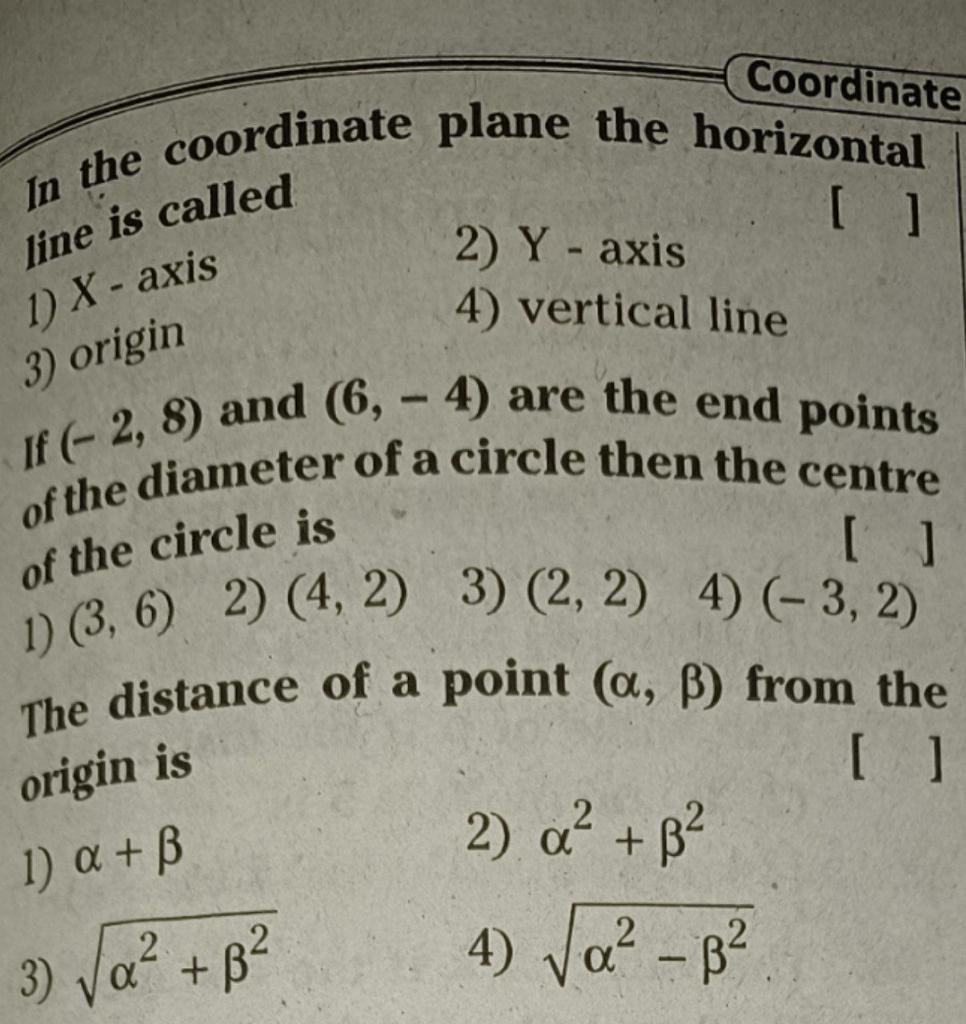 Coordinate

In the coordinate plane the horizontal line is called [ ]

1) X - axis
2) Y - axis
3) origin
4) vertical line

If $(-2, 8)$ and $(6, -4)$ are the end points of the diameter of a circle then the centre of the circle is [ ]

1) $(3, 6)$
2) $(4, 2)$
3) $(2, 2)$
4) $(-3, 2)$

The distance of a point $(\alpha, \beta)$ from the origin is [ ]

1) $\alpha + \beta$
2) $\alpha^2 + \beta^2$
3) $\sqrt{\alpha^2 + \beta^2}$
4) $\sqrt{\alpha^2 - \beta^2}$